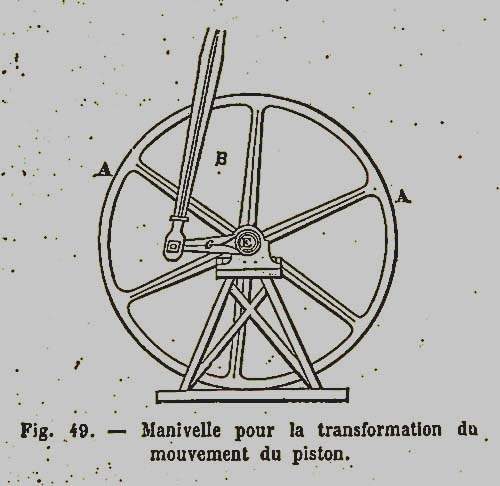 A

B

A

E

Fig. 49. — Manivelle pour la transformation du mouvement du piston.